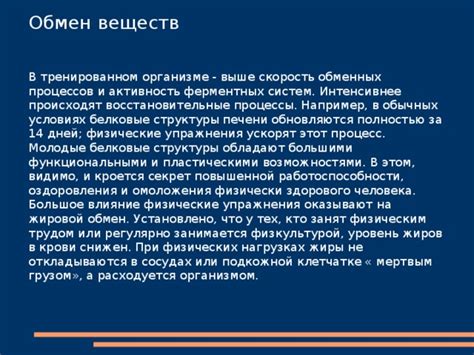 Обмен веществ

В тренированном организме - выше скорость обменных процессов и активность ферментных систем. Интенсивнее происходят восстановительные процессы. Например, в обычных условиях белковые структуры печени обновляются полностью за 14 дней; физические упражнения ускорят этот процесс. Молодые белковые структуры обладают большими функциональными и пластическими возможностями. В этом, видимо, и кроется секрет повышенной работоспособности, оздоровления и омоложения физически здорового человека. Большое влияние физические упражнения оказывают на жировой обмен. Установлено, что у тех, кто занят физическим трудом или регулярно занимается физкультурой, уровень жиров в крови снижен. При физических нагрузках жиры не откладываются в сосудах или подкожной клетчатке « мертвым грузом», а расходуется организмом.